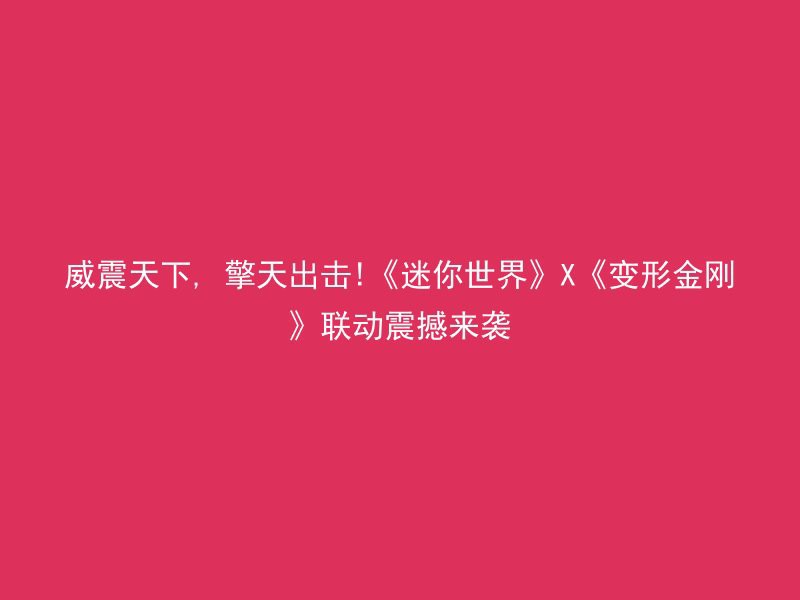 威震天下，擎天出击!《迷你世界》X《变形金刚》联动震撼来袭